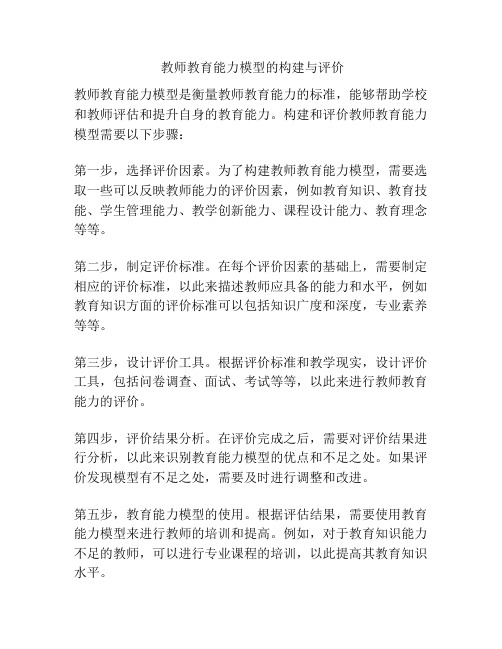 教师教育能力模型的构建与评价

教师教育能力模型是衡量教师教育能力的标准，能够帮助学校和教师评估和提升自身的教育能力。构建和评价教师教育能力模型需要以下步骤：

第一步，选择评价因素。为了构建教师教育能力模型，需要选取一些可以反映教师能力的评价因素，例如教育知识、教育技能、学生管理能力、教学创新能力、课程设计能力、教育理念等等。

第二步，制定评价标准。在每个评价因素的基础上，需要制定相应的评价标准，以此来描述教师应具备的能力和水平，例如教育知识方面的评价标准可以包括知识广度和深度，专业素养等等。

第三步，设计评价工具。根据评价标准和教学现实，设计评价工具，包括问卷调查、面试、考试等等，以此来进行教师教育能力的评价。

第四步，评价结果分析。在评价完成之后，需要对评价结果进行分析，以此来识别教育能力模型的优点和不足之处。如果评价发现模型有不足之处，需要及时进行调整和改进。

第五步，教育能力模型的使用。根据评估结果，需要使用教育能力模型来进行教师的培训和提高。例如，对于教育知识能力不足的教师，可以进行专业课程的培训，以此提高其教育知识水平。